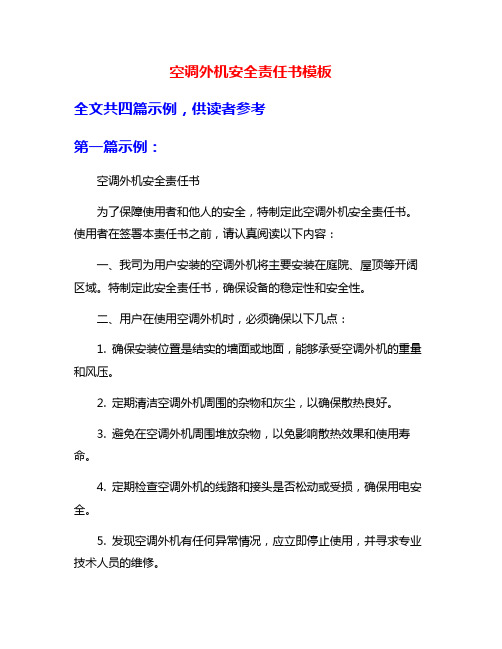 空调外机安全责任书模板

全文共四篇示例，供读者参考

第一篇示例：

空调外机安全责任书

为了保障使用者和他人的安全，特制定此空调外机安全责任书。使用者在签署本责任书之前，请认真阅读以下内容：

一、我司为用户安装的空调外机将主要安装在庭院、屋顶等开阔区域。特制定此安全责任书，确保设备的稳定性和安全性。

二、用户在使用空调外机时，必须确保以下几点：

1. 确保安装位置是结实的墙面或地面，能够承受空调外机的重量和风压。

2. 定期清洁空调外机周围的杂物和灰尘，以确保散热良好。

3. 避免在空调外机周围堆放杂物，以免影响散热效果和使用寿命。

4. 定期检查空调外机的线路和接头是否松动或受损，确保用电安全。

5. 发现空调外机有任何异常情况，应立即停止使用，并寻求专业技术人员的维修。